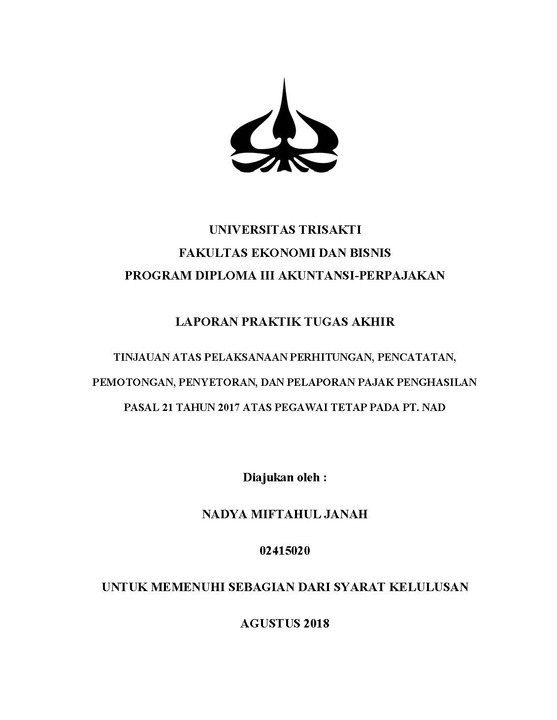 UNIVERSITAS TRISAKTI
FAKULTAS EKONOMI DAN BISNIS
PROGRAM DIPLOMA III AKUNTANSI-PERPAJAKAN

LAPORAN PRAKTIK TUGAS AKHIR

TINJAUAN ATAS PELAKSANAAN PERHITUNGAN, PENCATATAN, PEMOTONGAN, PENYETORAN, DAN PELAPORAN PAJAK PENGHASILAN PASAL 21 TAHUN 2017 ATAS PEGAWAI TETAP PADA PT. NAD

Diajukan oleh :

NADYA MIFTAHUL JANAH

02415020

UNTUK MEMENUHI SEBAGIAN DARI SYARAT KELULUSAN

AGUSTUS 2018